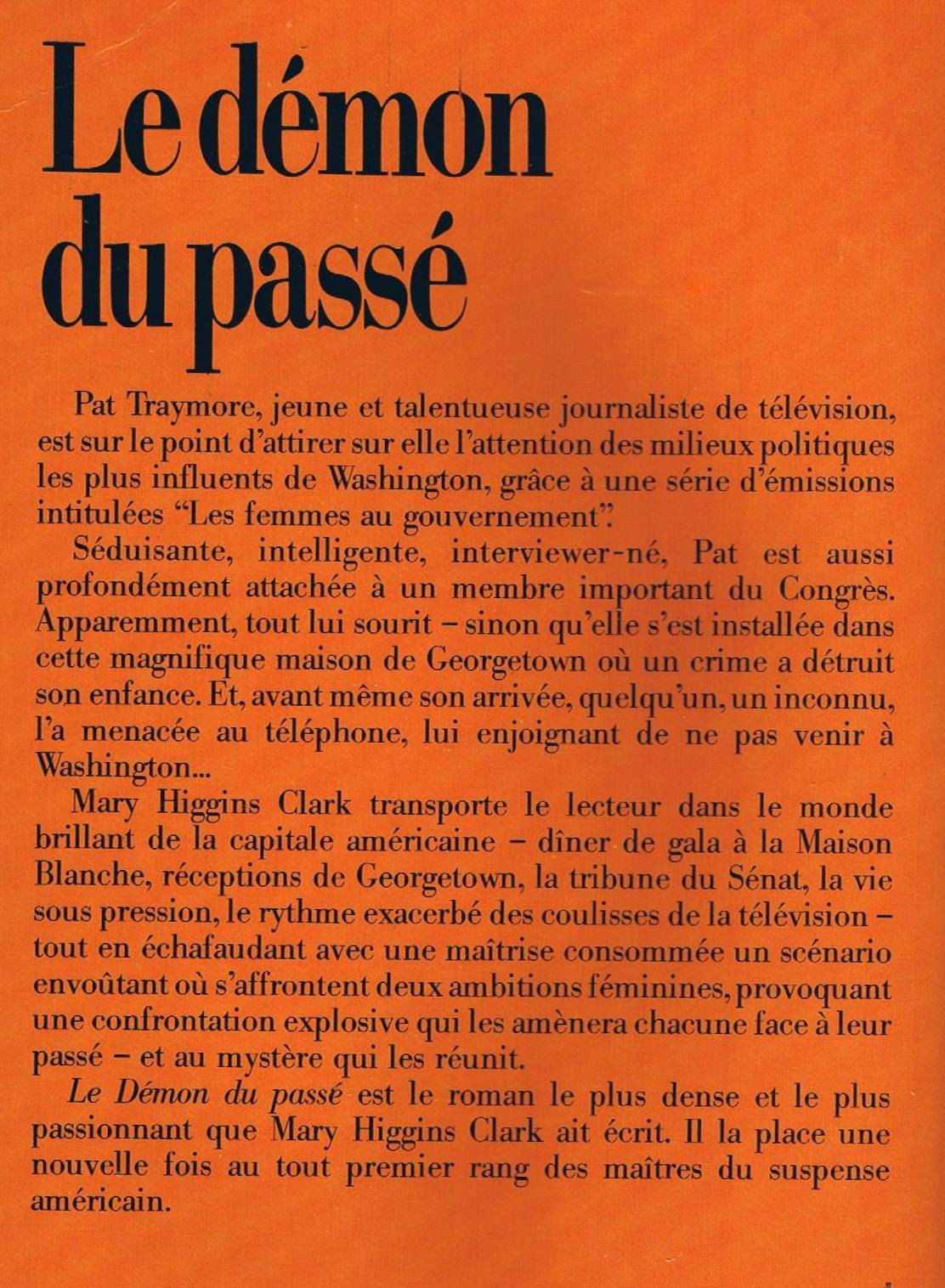 Le démon du passé

Pat Traymore, jeune et talentueuse journaliste de télévision, est sur le point d'attirer sur elle l'attention des milieux politiques les plus influents de Washington, grâce à une série d'émissions intitulées "Les femmes au gouvernement".

Séduisante, intelligente, interviewer-né, Pat est aussi profondément attachée à un membre important du Congrès. Apparemment, tout lui sourit – sinon qu'elle s'est installée dans cette magnifique maison de Georgetown où un crime a détruit son enfance. Et, avant même son arrivée, quelqu'un, un inconnu, l'a menacée au téléphone, lui enjoignant de ne pas venir à Washington...

Mary Higgins Clark transporte le lecteur dans le monde brillant de la capitale américaine – dîner de gala à la Maison Blanche, réceptions de Georgetown, la tribune du Sénat, la vie sous pression, le rythme exacerbé des coulisses de la télévision – tout en échafaudant avec une maîtrise consommée un scénario envoûtant où s'affrontent deux ambitions féminines, provoquant une confrontation explosive qui les amènera chacune face à leur passé – et au mystère qui les réunit.

Le Démon du passé est le roman le plus dense et le plus passionnant que Mary Higgins Clark ait écrit. Il la place une nouvelle fois au tout premier rang des maîtres du suspense américain.